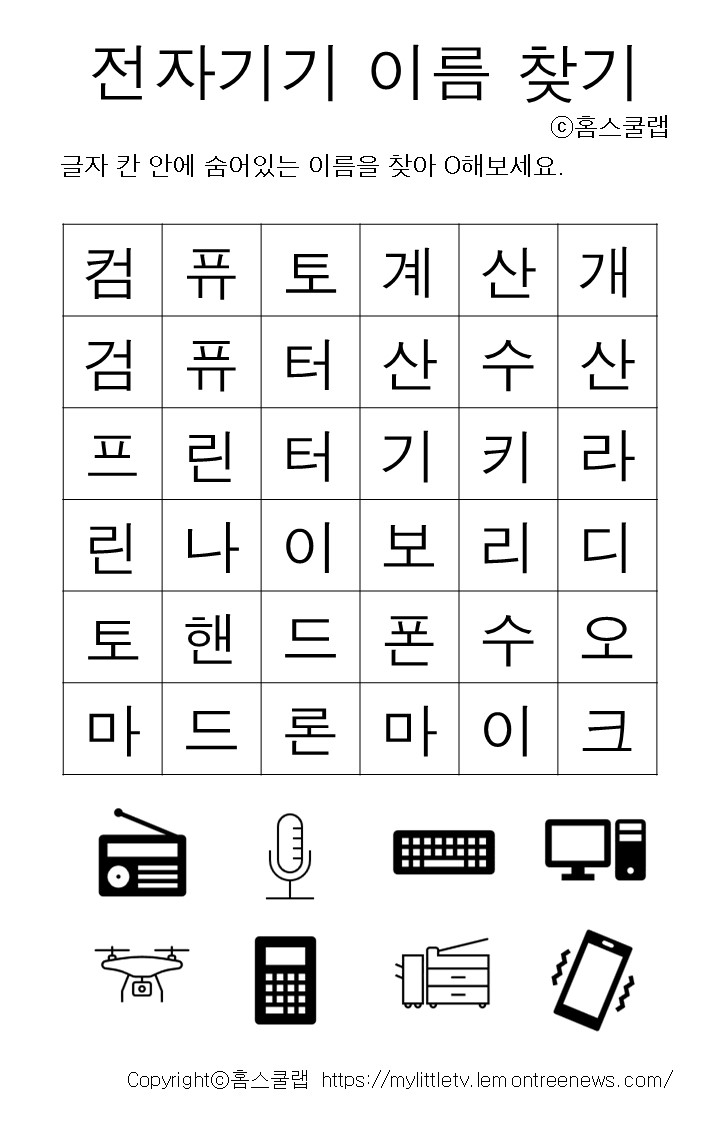 전자기기 이름 찾기

ⓒ홈스쿨랩

글자 칸 안에 숨어있는 이름을 찾아 O해보세요.

| 컴 | 퓨 | 토 | 계 | 산 | 개 |
|---|---|---|---|---|---|
| 검 | 퓨 | 터 | 산 | 수 | 산 |
| 프 | 린 | 터 | 기 | 키 | 라 |
| 린 | 나 | 이 | 보 | 리 | 디 |
| 토 | 핸 | 드 | 폰 | 수 | 오 |
| 마 | 드 | 론 | 마 | 이 | 크 |

Copyrightⓒ홈스쿨랩 https://mylittletv.lemontreenews.com/